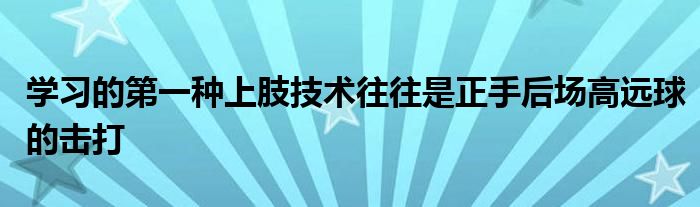 学习的第一种上肢技术往往是正手后场高远球的击打